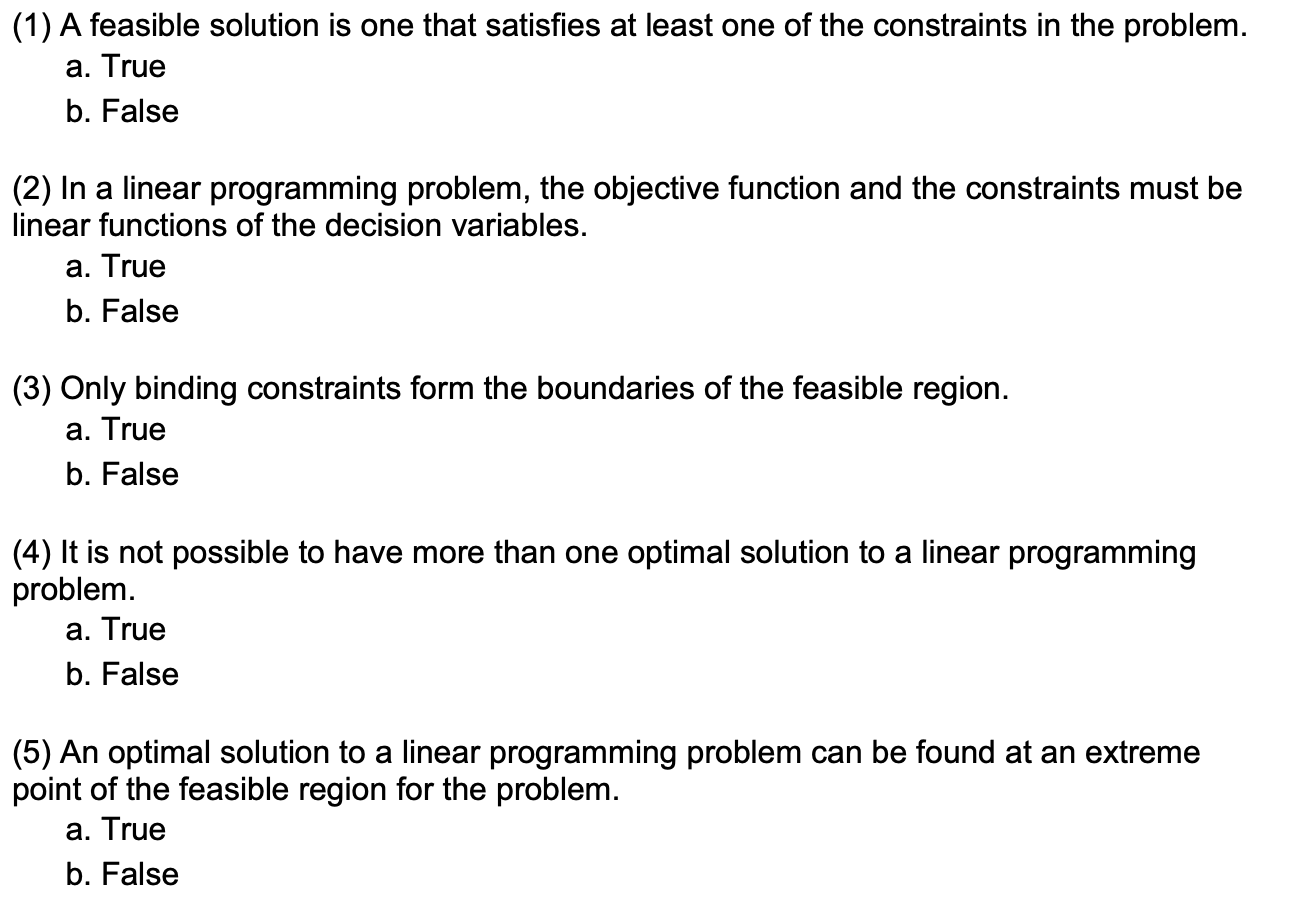 (1) A feasible solution is one that satisfies at least one of the constraints in the problem.
a. True
b. False

(2) In a linear programming problem, the objective function and the constraints must be linear functions of the decision variables.
a. True
b. False

(3) Only binding constraints form the boundaries of the feasible region.
a. True
b. False

(4) It is not possible to have more than one optimal solution to a linear programming problem.
a. True
b. False

(5) An optimal solution to a linear programming problem can be found at an extreme point of the feasible region for the problem.
a. True
b. False